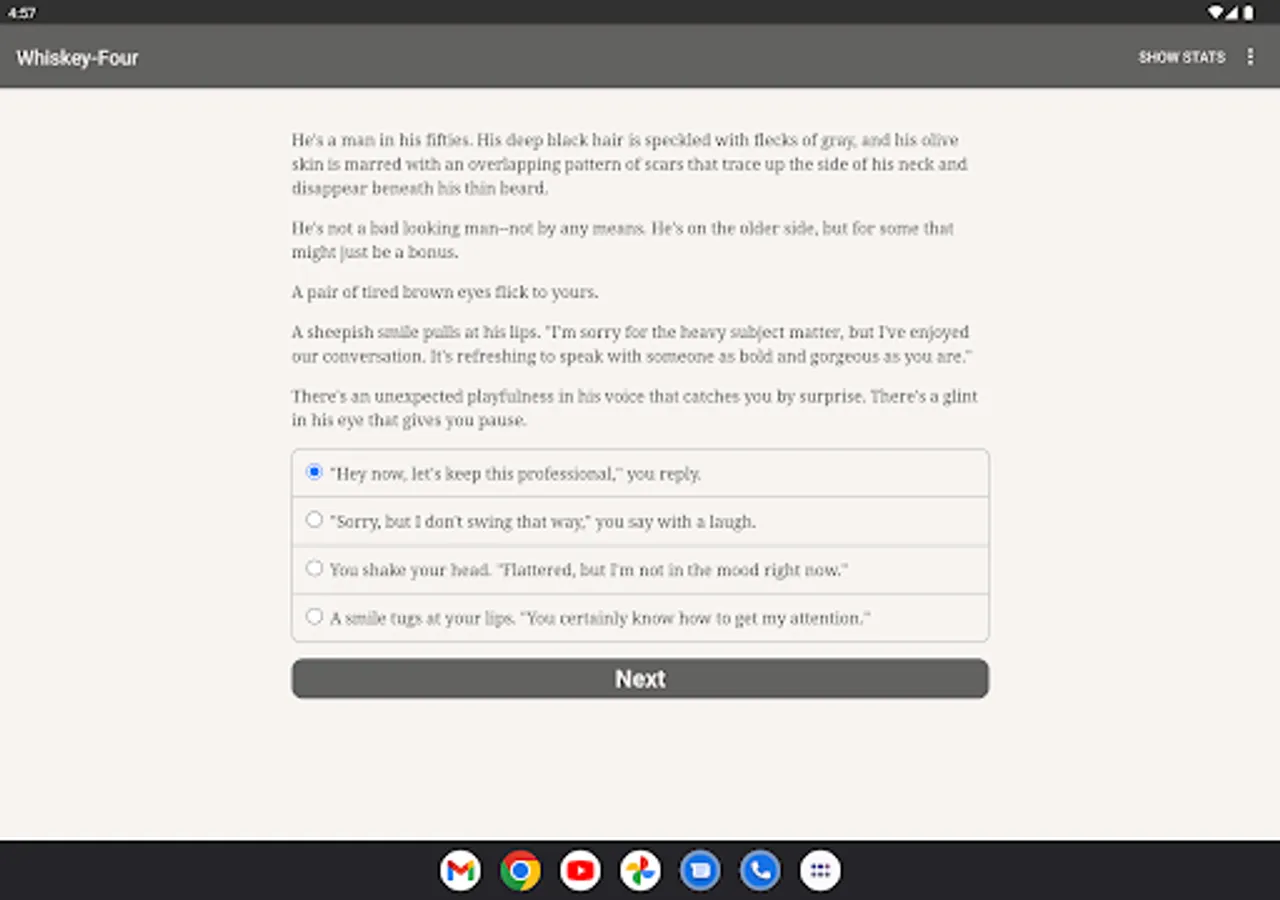 4:57

Whiskey-Four

SHOW STATS

He's a man in his fifties. His deep black hair is speckled with flecks of gray, and his olive skin is marred with an overlapping pattern of scars that trace up the side of his neck and disappear beneath his thin beard.

He's not a bad looking man--not by any means. He's on the older side, but for some that might just be a bonus.

A pair of tired brown eyes flick to yours.

A sheepish smile pulls at his lips. "I'm sorry for the heavy subject matter, but I've enjoyed our conversation. It's refreshing to speak with someone as bold and gorgeous as you are."

There's an unexpected playfulness in his voice that catches you by surprise. There's a glint in his eye that gives you pause.

"Hey now, let's keep this professional," you reply.

"Sorry, but I don't swing that way," you say with a laugh.

You shake your head. "Flattered, but I'm not in the mood right now."

A smile tugs at your lips. "You certainly know how to get my attention."

Next